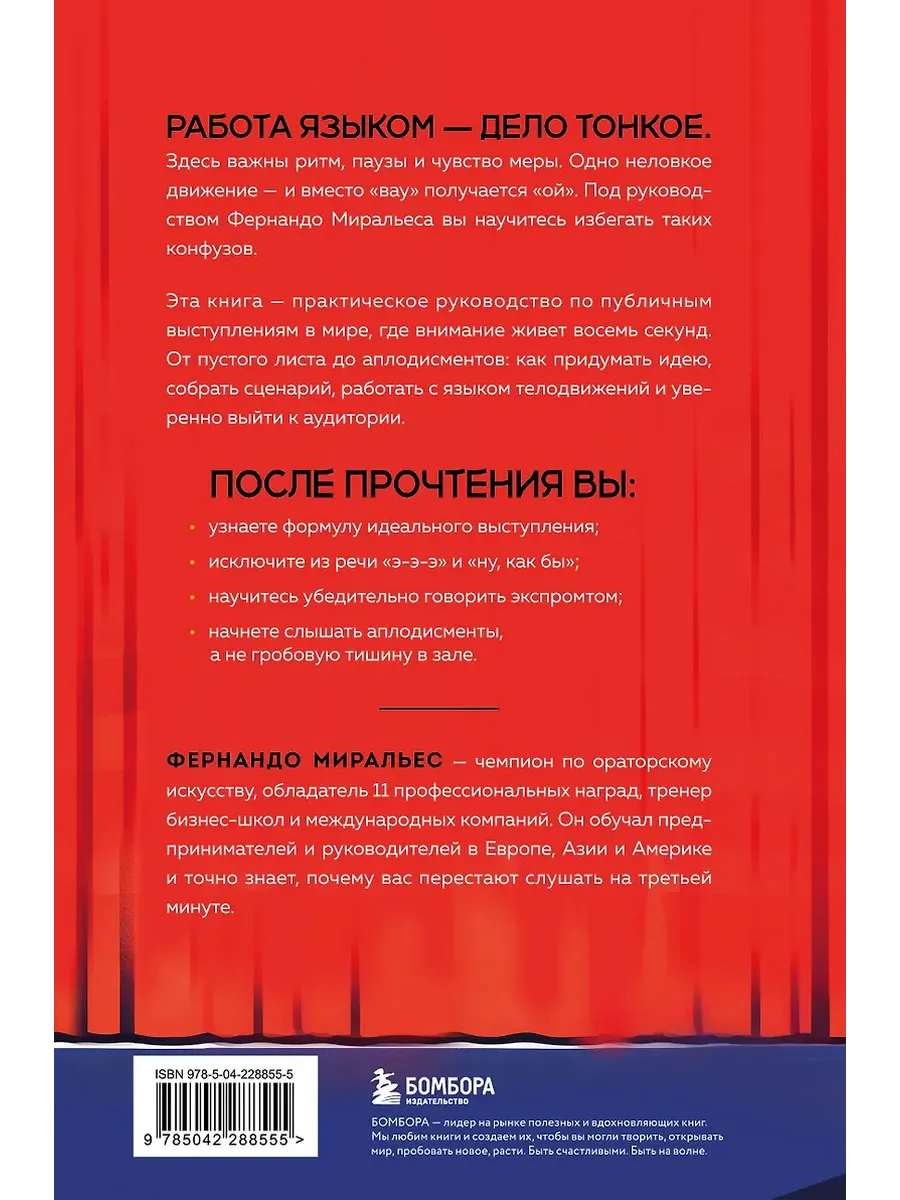 РАБОТА ЯЗЫКОМ — ДЕЛО ТОНКОЕ.

Здесь важны ритм, паузы и чувство меры. Одно неловкое движение — и вместо «вау» получается «ой». Под руководством Фернандо Миральеса вы научитесь избегать таких конфузов.

Эта книга — практическое руководство по публичным выступлениям в мире, где внимание живет восемь секунд. От пустого листа до аплодисментов: как придумать идею, собрать сценарий, работать с языком телодвижений и уверенно выйти к аудитории.

ПОСЛЕ ПРОЧТЕНИЯ ВЫ:

• узнаете формулу идеального выступления;
• исключите из речи «э-э-э» и «ну, как бы»;
• научитесь убедительно говорить экспромтом;
• начнете слышать аплодисменты, а не гробовую тишину в зале.

ФЕРНАНДО МИРАЛЬЕС — чемпион по ораторскому искусству, обладатель 11 профессиональных наград, тренер бизнес-школ и международных компаний. Он обучал предпринимателей и руководителей в Европе, Азии и Америке и точно знает, почему вас перестают слушать на третьей минуте.

ISBN 978-5-04-228855-5

9 785042 288555 >

БОМБОРА
ИЗДАТЕЛЬСТВО

БОМБОРА — лидер на рынке полезных и вдохновляющих книг. Мы любим книги и создаем их, чтобы вы могли творить, открывать мир, пробовать новое, расти. Быть счастливыми. Быть на волне.